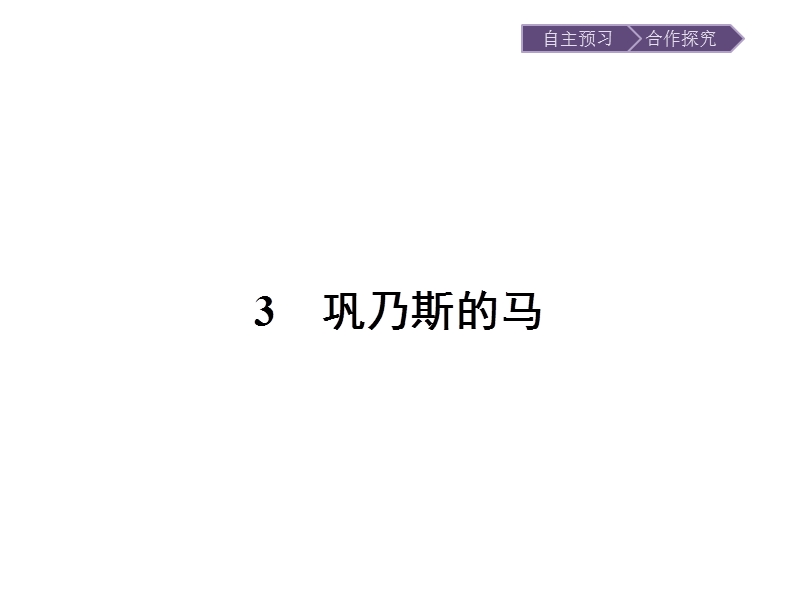 自主预习 合作探究

3 巩乃斯的马